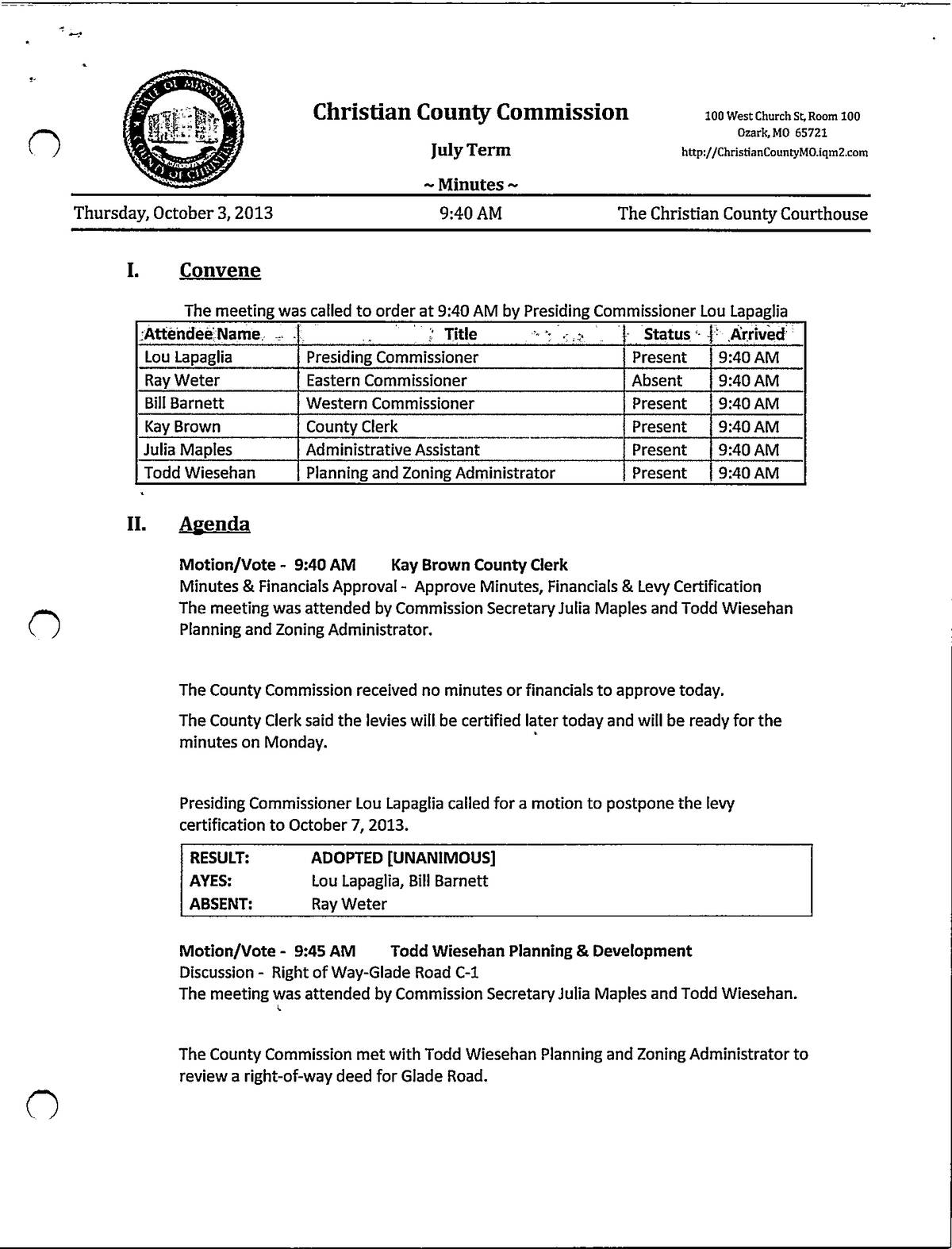 STATE OF MISSOURI COUNTY OF CHRISTIAN

Christian County Commission

July Term

~ Minutes ~

100 West Church St, Room 100
Ozark, MO 65721
http://ChristianCountyMO.iqm2.com

Thursday, October 3, 2013 9:40 AM The Christian County Courthouse

I. Convene

The meeting was called to order at 9:40 AM by Presiding Commissioner Lou Lapaglia

| Attendee Name | Title | Status | Arrived |
|---|---|---|---|
| Lou Lapaglia | Presiding Commissioner | Present | 9:40 AM |
| Ray Weter | Eastern Commissioner | Absent | 9:40 AM |
| Bill Barnett | Western Commissioner | Present | 9:40 AM |
| Kay Brown | County Clerk | Present | 9:40 AM |
| Julia Maples | Administrative Assistant | Present | 9:40 AM |
| Todd Wiesehan | Planning and Zoning Administrator | Present | 9:40 AM |

II. Agenda

Motion/Vote - 9:40 AM Kay Brown County Clerk
Minutes & Financials Approval - Approve Minutes, Financials & Levy Certification
The meeting was attended by Commission Secretary Julia Maples and Todd Wiesehan Planning and Zoning Administrator.

The County Commission received no minutes or financials to approve today.

The County Clerk said the levies will be certified later today and will be ready for the minutes on Monday.

Presiding Commissioner Lou Lapaglia called for a motion to postpone the levy certification to October 7, 2013.

| RESULT: | ADOPTED [UNANIMOUS] |
|---|---|
| AYES: | Lou Lapaglia, Bill Barnett |
| ABSENT: | Ray Weter |

Motion/Vote - 9:45 AM Todd Wiesehan Planning & Development
Discussion - Right of Way-Glade Road C-1
The meeting was attended by Commission Secretary Julia Maples and Todd Wiesehan.

The County Commission met with Todd Wiesehan Planning and Zoning Administrator to review a right-of-way deed for Glade Road.